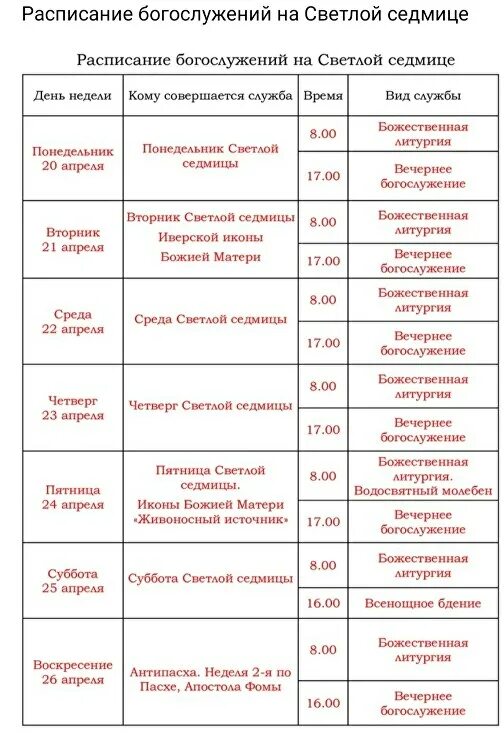 Расписание богослужений на Светлой седмице

Расписание богослужений на Светлой седмице

| День недели | Кому совершается служба | Время | Вид службы |
|---|---|---|---|
| Понедельник 20 апреля | Понедельник Светлой седмицы | 8.00 | Божественная литургия |
| | | 17.00 | Вечернее богослужение |
| Вторник 21 апреля | Вторник Светлой седмицы Иверской иконы Божией Матери | 8.00 | Божественная литургия |
| | | 17.00 | Вечернее богослужение |
| Среда 22 апреля | Среда Светлой седмицы | 8.00 | Божественная литургия |
| | | 17.00 | Вечернее богослужение |
| Четверг 23 апреля | Четверг Светлой седмицы | 8.00 | Божественная литургия |
| | | 17.00 | Вечернее богослужение |
| Пятница 24 апреля | Пятница Светлой седмицы. Иконы Божией Матери «Живоносный источник» | 8.00 | Божественная литургия. Водосвятный молебен |
| | | 17.00 | Вечернее богослужение |
| Суббота 25 апреля | Суббота Светлой седмицы | 8.00 | Божественная литургия |
| | | 16.00 | Всенощное бдение |
| Воскресение 26 апреля | Антипасха. Неделя 2-я по Пасхе, Апостола Фомы | 8.00 | Божественная литургия |
| | | 16.00 | Вечернее богослужение |